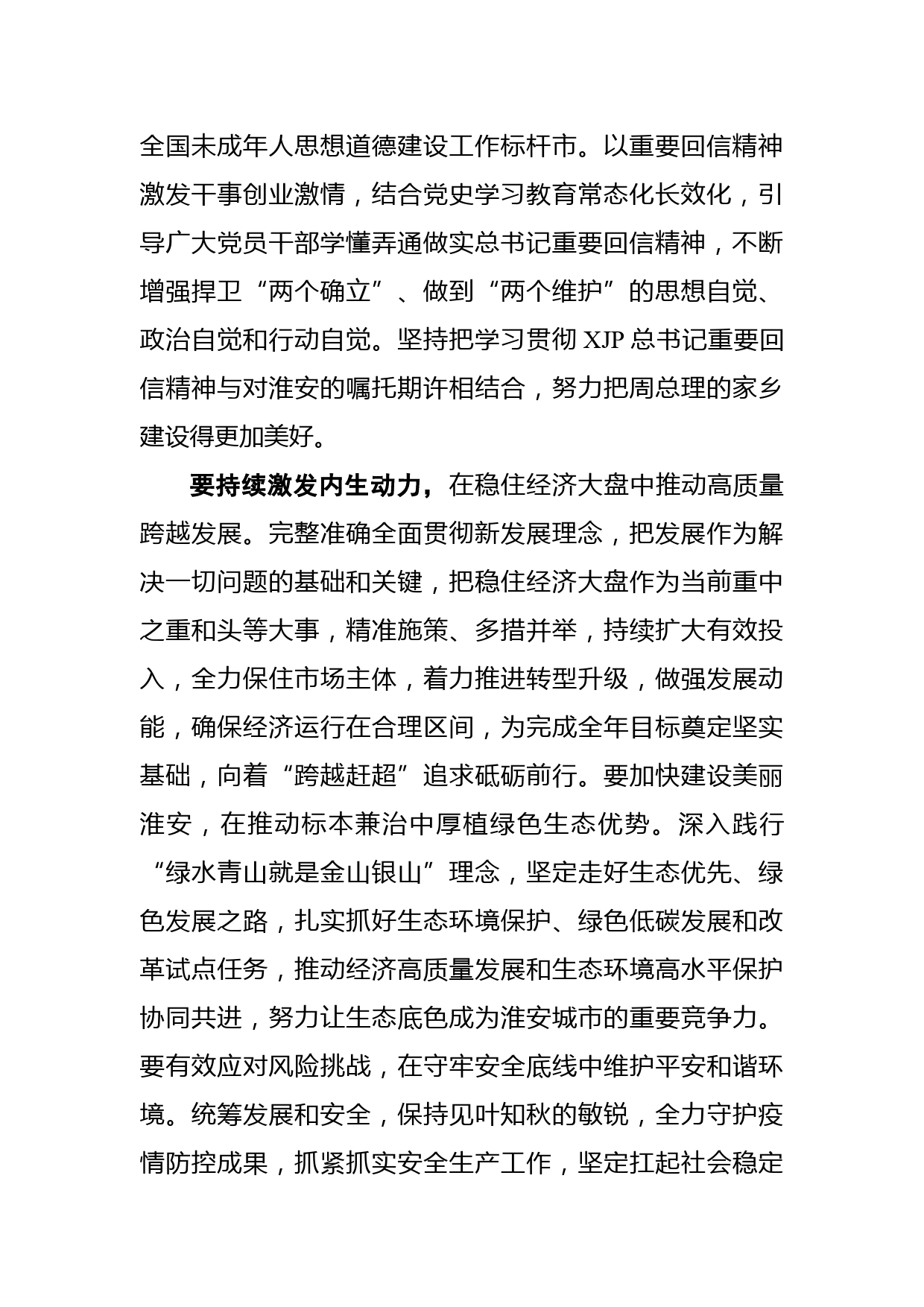 全国未成年人思想道德建设工作标杆市。以重要回信精神激发干事创业激情，结合党史学习教育常态化长效化，引导广大党员干部学懂弄通做实总书记重要回信精神，不断增强捍卫“两个确立”、做到“两个维护”的思想自觉、政治自觉和行动自觉。坚持把学习贯彻 XJP 总书记重要回信精神与对淮安的嘱托期许相结合，努力把周总理的家乡建设得更加美好。

要持续激发内生动力，在稳住经济大盘中推动高质量跨越发展。完整准确全面贯彻新发展理念，把发展作为解决一切问题的基础和关键，把稳住经济大盘作为当前重中之重和头等大事，精准施策、多措并举，持续扩大有效投入，全力保住市场主体，着力推进转型升级，做强发展动能，确保经济运行在合理区间，为完成全年目标奠定坚实基础，向着“跨越赶超”追求砥砺前行。要加快建设美丽淮安，在推动标本兼治中厚植绿色生态优势。深入践行“绿水青山就是金山银山”理念，坚定走好生态优先、绿色发展之路，扎实抓好生态环境保护、绿色低碳发展和改革试点任务，推动经济高质量发展和生态环境高水平保护协同共进，努力让生态底色成为淮安城市的重要竞争力。要有效应对风险挑战，在守牢安全底线中维护平安和谐环境。统筹发展和安全，保持见叶知秋的敏锐，全力守护疫情防控成果，抓紧抓实安全生产工作，坚定扛起社会稳定